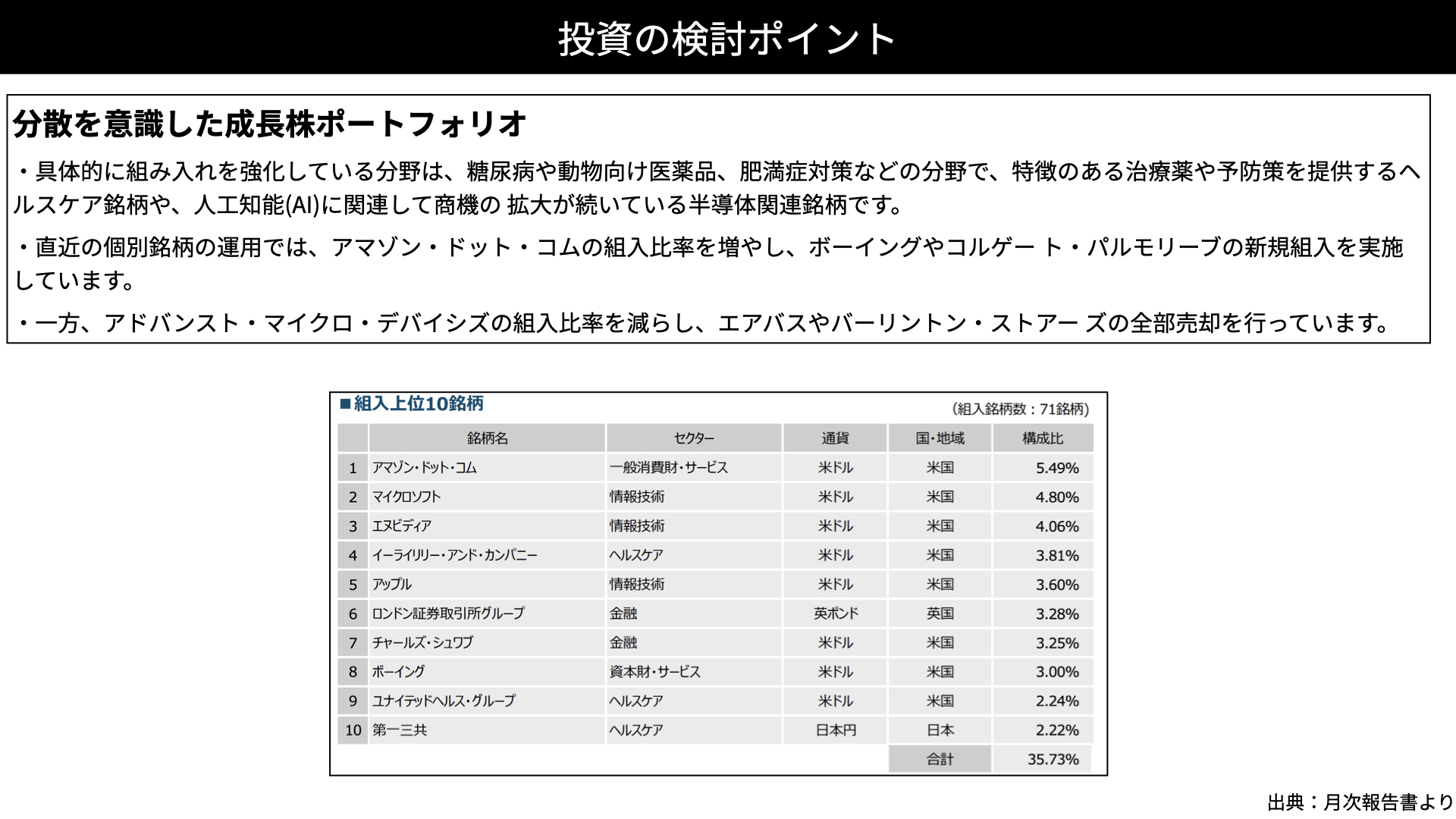 投資の検討ポイント

分散を意識した成長株ポートフォリオ

・具体的に組み入れを強化している分野は、糖尿病や動物向け医薬品、肥満症対策などの分野で、特徴のある治療薬や予防策を提供するヘルスケア銘柄や、人工知能(AI)に関連して商機の 拡大が続いている半導体関連銘柄です。

・直近の個別銘柄の運用では、アマゾン・ドット・コムの組入比率を増やし、ボーイングやコルゲー ト・パルモリーブの新規組入を実施しています。

・一方、アドバンスト・マイクロ・デバイシズの組入比率を減らし、エアバスやバーリントン・ストアー ズの全部売却を行っています。

■組入上位10銘柄
(組入銘柄数：71銘柄)

| | 銘柄名 | セクター | 通貨 | 国・地域 | 構成比 |
|---|---|---|---|---|---|
| 1 | アマゾン・ドット・コム | 一般消費財・サービス | 米ドル | 米国 | 5.49% |
| 2 | マイクロソフト | 情報技術 | 米ドル | 米国 | 4.80% |
| 3 | エヌビディア | 情報技術 | 米ドル | 米国 | 4.06% |
| 4 | イーライリリー・アンド・カンパニー | ヘルスケア | 米ドル | 米国 | 3.81% |
| 5 | アップル | 情報技術 | 米ドル | 米国 | 3.60% |
| 6 | ロンドン証券取引所グループ | 金融 | 英ポンド | 英国 | 3.28% |
| 7 | チャールズ・シュワブ | 金融 | 米ドル | 米国 | 3.25% |
| 8 | ボーイング | 資本財・サービス | 米ドル | 米国 | 3.00% |
| 9 | ユナイテッドヘルス・グループ | ヘルスケア | 米ドル | 米国 | 2.24% |
| 10 | 第一三共 | ヘルスケア | 日本円 | 日本 | 2.22% |
| | | | | 合計 | 35.73% |

出典：月次報告書より